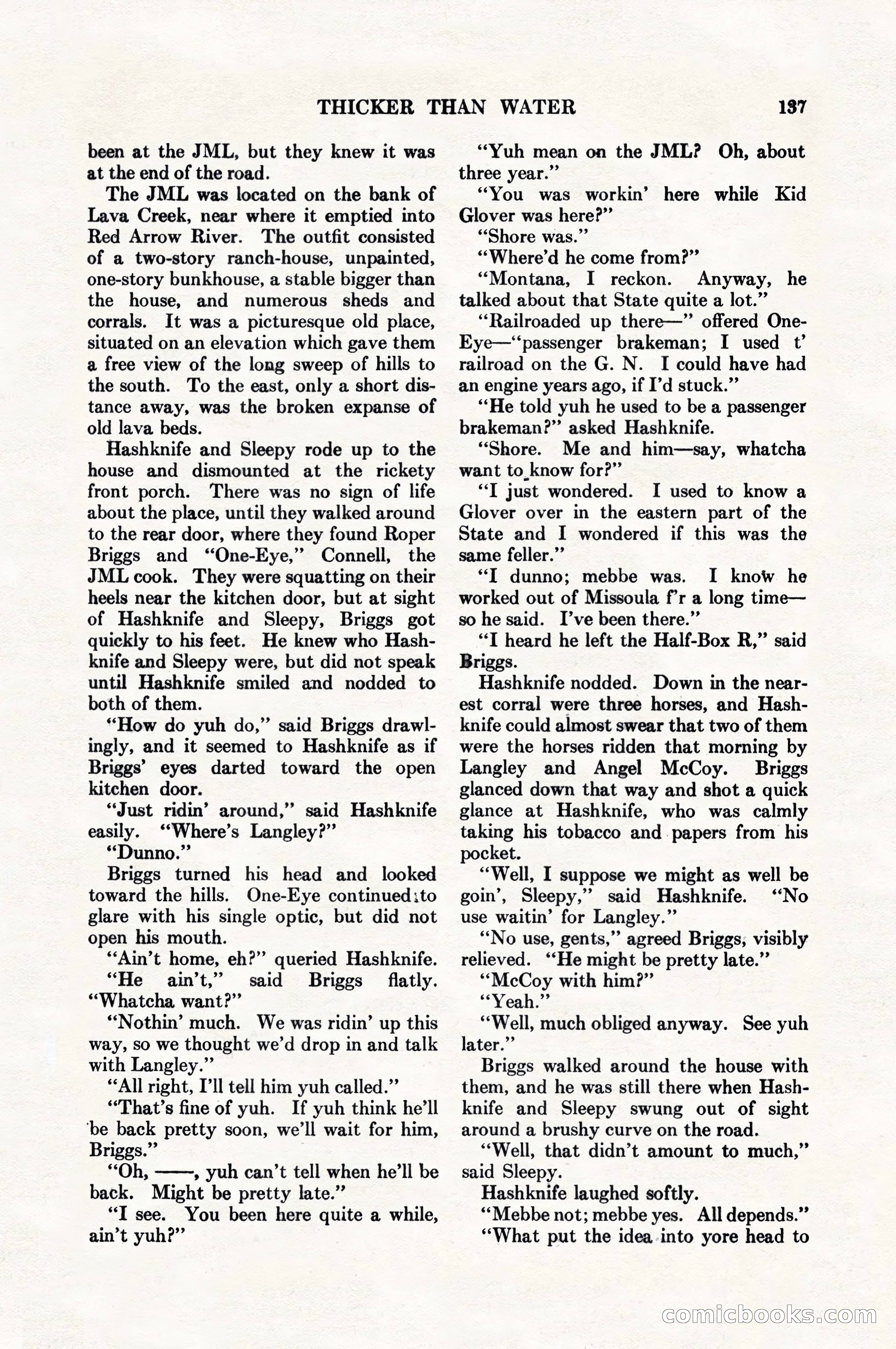 THICKER THAN WATER 137

been at the JML, but they knew it was at the end of the road.

The JML was located on the bank of Lava Creek, near where it emptied into Red Arrow River. The outfit consisted of a two-story ranch-house, unpainted, one-story bunkhouse, a stable bigger than the house, and numerous sheds and corrals. It was a picturesque old place, situated on an elevation which gave them a free view of the long sweep of hills to the south. To the east, only a short distance away, was the broken expanse of old lava beds.

Hashknife and Sleepy rode up to the house and dismounted at the rickety front porch. There was no sign of life about the place, until they walked around to the rear door, where they found Roper Briggs and "One-Eye," Connell, the JML cook. They were squatting on their heels near the kitchen door, but at sight of Hashknife and Sleepy, Briggs got quickly to his feet. He knew who Hashknife and Sleepy were, but did not speak until Hashknife smiled and nodded to both of them.

"How do yuh do," said Briggs drawlingly, and it seemed to Hashknife as if Briggs' eyes darted toward the open kitchen door.

"Just ridin' around," said Hashknife easily. "Where's Langley?"

"Dunno."

Briggs turned his head and looked toward the hills. One-Eye continued to glare with his single optic, but did not open his mouth.

"Ain't home, eh?" queried Hashknife.

"He ain't," said Briggs flatly. "Whatcha want?"

"Nothin' much. We was ridin' up this way, so we thought we'd drop in and talk with Langley."

"All right, I'll tell him yuh called."

"That's fine of yuh. If yuh think he'll be back pretty soon, we'll wait for him, Briggs."

"Oh, ——, yuh can't tell when he'll be back. Might be pretty late."

"I see. You been here quite a while, ain't yuh?"

"Yuh mean on the JML? Oh, about three year."

"You was workin' here while Kid Glover was here?"

"Shore was."

"Where'd he come from?"

"Montana, I reckon. Anyway, he talked about that State quite a lot."

"Railroaded up there—" offered One-Eye—"passenger brakeman; I used t' railroad on the G. N. I could have had an engine years ago, if I'd stuck."

"He told yuh he used to be a passenger brakeman?" asked Hashknife.

"Shore. Me and him—say, whatcha want to know for?"

"I just wondered. I used to know a Glover over in the eastern part of the State and I wondered if this was the same feller."

"I dunno; mebbe was. I know he worked out of Missoula f'r a long time—so he said. I've been there."

"I heard he left the Half-Box R," said Briggs.

Hashknife nodded. Down in the nearest corral were three horses, and Hashknife could almost swear that two of them were the horses ridden that morning by Langley and Angel McCoy. Briggs glanced down that way and shot a quick glance at Hashknife, who was calmly taking his tobacco and papers from his pocket.

"Well, I suppose we might as well be goin', Sleepy," said Hashknife. "No use waitin' for Langley."

"No use, gents," agreed Briggs, visibly relieved. "He might be pretty late."

"McCoy with him?"

"Yeah."

"Well, much obliged anyway. See yuh later."

Briggs walked around the house with them, and he was still there when Hashknife and Sleepy swung out of sight around a brushy curve on the road.

"Well, that didn't amount to much," said Sleepy.

Hashknife laughed softly.

"Mebbe not; mebbe yes. All depends."

"What put the idea into yore head to

comicbooks.com